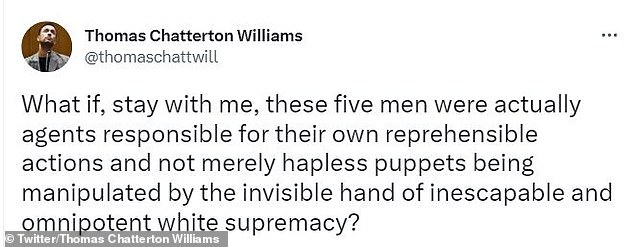 Thomas Chatterton Williams
@thomaschattwill

...

What if, stay with me, these five men were actually agents responsible for their own reprehensible actions and not merely hapless puppets being manipulated by the invisible hand of inescapable and omnipotent white supremacy?

© Twitter/Thomas Chatterton Williams